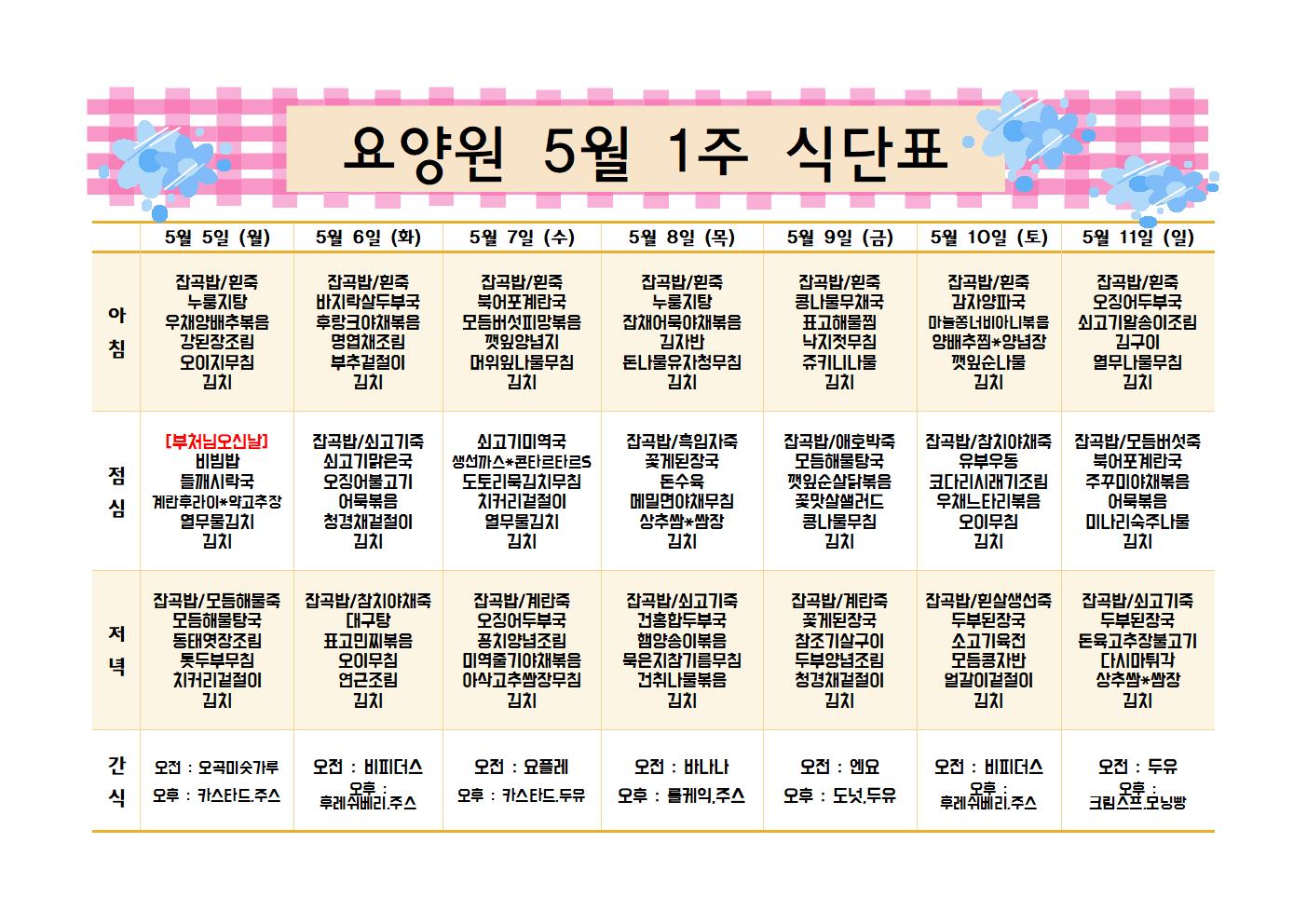 요양원 5월 1주 식단표

| | 5월 5일 (월) | 5월 6일 (화) | 5월 7일 (수) | 5월 8일 (목) | 5월 9일 (금) | 5월 10일 (토) | 5월 11일 (일) |
|---|---|---|---|---|---|---|---|
| 아침 | 잡곡밥/흰죽 누룽지탕 우채양배추볶음 강된장조림 오이지무침 김치 | 잡곡밥/흰죽 바지락살두부국 후랑크야채볶음 명엽채조림 부추겉절이 김치 | 잡곡밥/흰죽 북어포계란국 모듬버섯피망볶음 깻잎양념지 머위잎나물무침 김치 | 잡곡밥/흰죽 누룽지탕 잡채어묵야채볶음 김자반 돈나물유자청무침 김치 | 잡곡밥/흰죽 콩나물무채국 표고해물찜 낙지젓무침 쥬키니나물 김치 | 잡곡밥/흰죽 감자양파국 마늘쫑너비아니볶음 양배추찜*양념장 깻잎순나물 김치 | 잡곡밥/흰죽 오징어두부국 쇠고기알송이조림 김구이 열무나물무침 김치 |
| 점심 | [부처님오신날] 비빔밥 들깨시락국 계란후라이*약고추장 열무물김치 김치 | 잡곡밥/쇠고기죽 쇠고기맑은국 오징어불고기 어묵볶음 청경채겉절이 김치 | 쇠고기미역국 생선까스*콘타르타르S 도토리묵김치무침 치커리겉절이 열무물김치 김치 | 잡곡밥/흑임자죽 꽃게된장국 돈수육 메밀면야채무침 상추쌈*쌈장 김치 | 잡곡밥/애호박죽 모듬해물탕국 깻잎순살닭볶음 꽃맛살샐러드 콩나물무침 김치 | 잡곡밥/참치야채죽 유부우동 코다리시래기조림 우채느타리볶음 오이무침 김치 | 잡곡밥/모듬버섯죽 북어포계란국 주꾸미야채볶음 어묵볶음 미나리숙주나물 김치 |
| 저녁 | 잡곡밥/모듬해물죽 모듬해물탕국 동태엿장조림 톳두부무침 치커리겉절이 김치 | 잡곡밥/참치야채죽 대구탕 표고민찌볶음 오이무침 연근조림 김치 | 잡곡밥/계란죽 오징어두부국 꽁치양념조림 미역줄기야채볶음 아삭고추쌈장무침 김치 | 잡곡밥/쇠고기죽 건홍합두부국 햄양송이볶음 묵은지참기름무침 건취나물볶음 김치 | 잡곡밥/계란죽 꽃게된장국 참조기살구이 두부양념조림 청경채겉절이 김치 | 잡곡밥/흰살생선죽 두부된장국 소고기육전 모듬콩자반 얼갈이겉절이 김치 | 잡곡밥/쇠고기죽 두부된장국 돈육고추장불고기 다시마튀각 상추쌈*쌈장 김치 |
| 간식 | 오전 : 오곡미숫가루 오후 : 카스타드.주스 | 오전 : 비피더스 오후 : 후레쉬베리.주스 | 오전 : 요플레 오후 : 카스타드.두유 | 오전 : 바나나 오후 : 롤케익.주스 | 오전 : 엔요 오후 : 도넛.두유 | 오전 : 비피더스 오후 : 후레쉬베리.주스 | 오전 : 두유 오후 : 크림스프.모닝빵 |